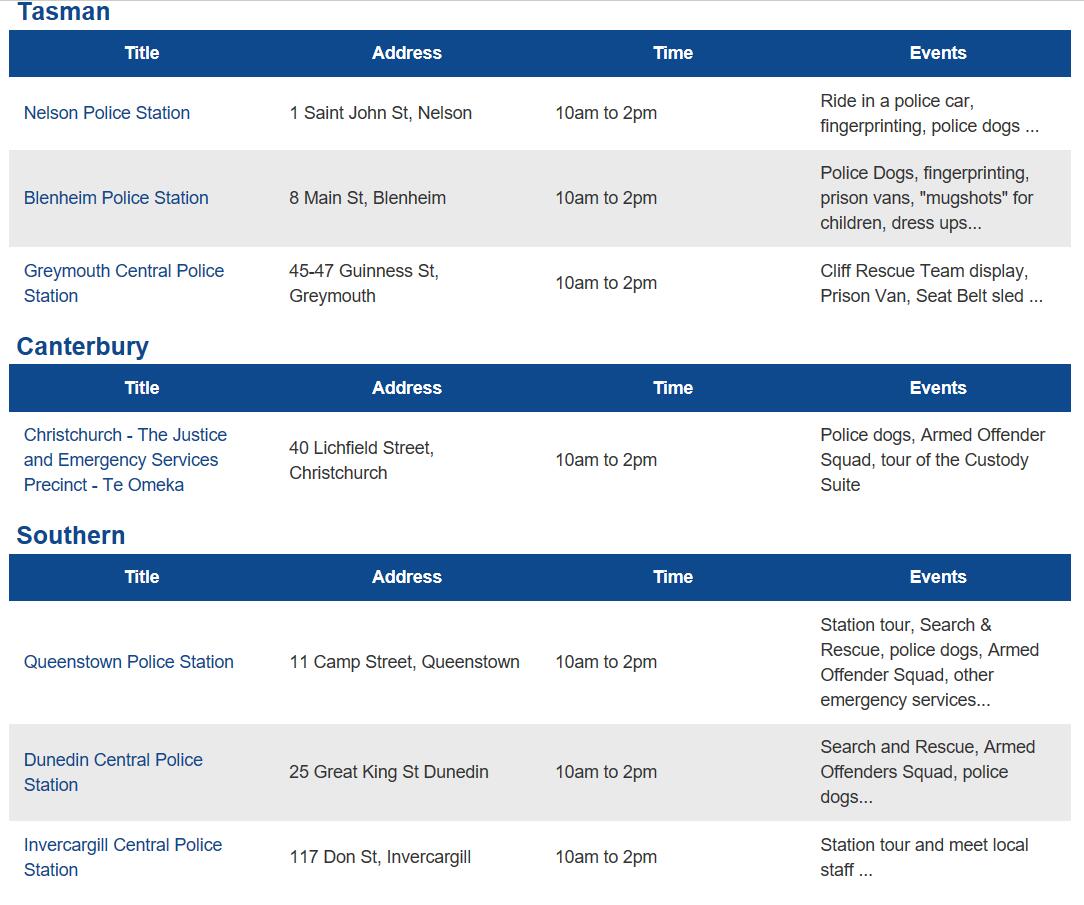 Tasman

| Title | Address | Time | Events |
|---|---|---|---|
| Nelson Police Station | 1 Saint John St, Nelson | 10am to 2pm | Ride in a police car, fingerprinting, police dogs ... |
| Blenheim Police Station | 8 Main St, Blenheim | 10am to 2pm | Police Dogs, fingerprinting, prison vans, "mugshots" for children, dress ups... |
| Greymouth Central Police Station | 45-47 Guinness St, Greymouth | 10am to 2pm | Cliff Rescue Team display, Prison Van, Seat Belt sled ... |

Canterbury

| Title | Address | Time | Events |
|---|---|---|---|
| Christchurch - The Justice and Emergency Services Precinct - Te Omeka | 40 Lichfield Street, Christchurch | 10am to 2pm | Police dogs, Armed Offender Squad, tour of the Custody Suite |

Southern

| Title | Address | Time | Events |
|---|---|---|---|
| Queenstown Police Station | 11 Camp Street, Queenstown | 10am to 2pm | Station tour, Search & Rescue, police dogs, Armed Offender Squad, other emergency services... |
| Dunedin Central Police Station | 25 Great King St Dunedin | 10am to 2pm | Search and Rescue, Armed Offenders Squad, police dogs... |
| Invercargill Central Police Station | 117 Don St, Invercargill | 10am to 2pm | Station tour and meet local staff ... |